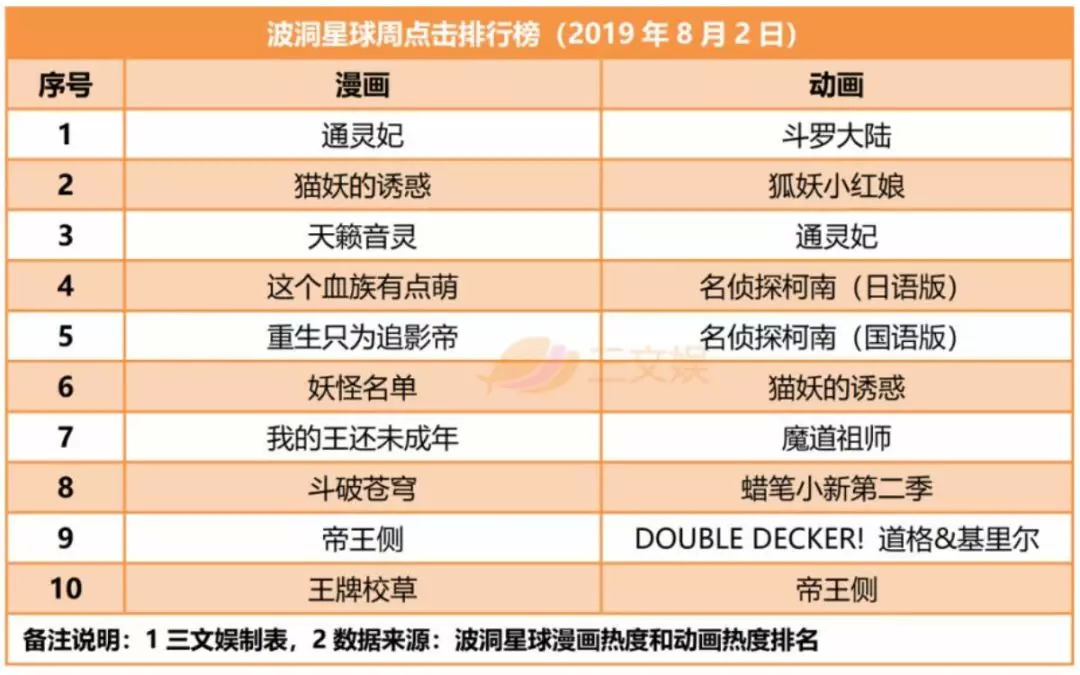 波洞星球周点击排行榜（2019年8月2日）

| 序号 | 漫画 | 动画 |
|---|---|---|
| 1 | 通灵妃 | 斗罗大陆 |
| 2 | 猫妖的诱惑 | 狐妖小红娘 |
| 3 | 天籁音灵 | 通灵妃 |
| 4 | 这个血族有点萌 | 名侦探柯南（日语版） |
| 5 | 重生只为追影帝 | 名侦探柯南（国语版） |
| 6 | 妖怪名单 | 猫妖的诱惑 |
| 7 | 我的王还未成年 | 魔道祖师 |
| 8 | 斗破苍穹 | 蜡笔小新第二季 |
| 9 | 帝王侧 | DOUBLE DECKER! 道格&基里尔 |
| 10 | 王牌校草 | 帝王侧 |

备注说明：1三文娱制表，2数据来源：波洞星球漫画热度和动画热度排名

三文娱